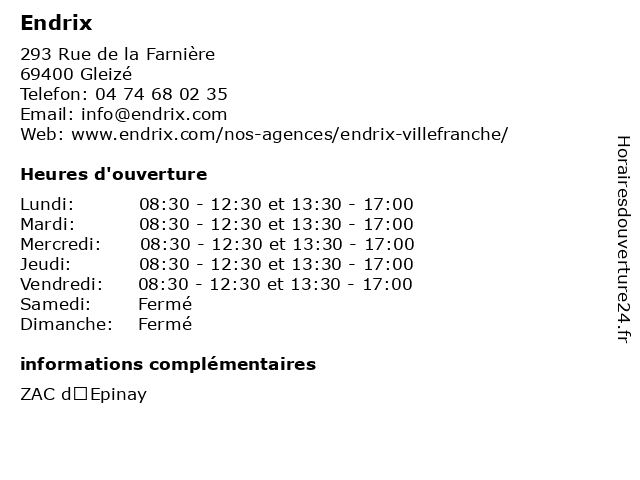 Endrix

293 Rue de la Farnière
69400 Gleizé
Telefon: 04 74 68 02 35
Email: info@endrix.com
Web: www.endrix.com/nos-agences/endrix-villefranche/

Heures d'ouverture

| | |
|---|---|
| Lundi: | 08:30 - 12:30 et 13:30 - 17:00 |
| Mardi: | 08:30 - 12:30 et 13:30 - 17:00 |
| Mercredi: | 08:30 - 12:30 et 13:30 - 17:00 |
| Jeudi: | 08:30 - 12:30 et 13:30 - 17:00 |
| Vendredi: | 08:30 - 12:30 et 13:30 - 17:00 |
| Samedi: | Fermé |
| Dimanche: | Fermé |

informations complémentaires

ZAC d□Epinay

Horairesdouverture24.fr